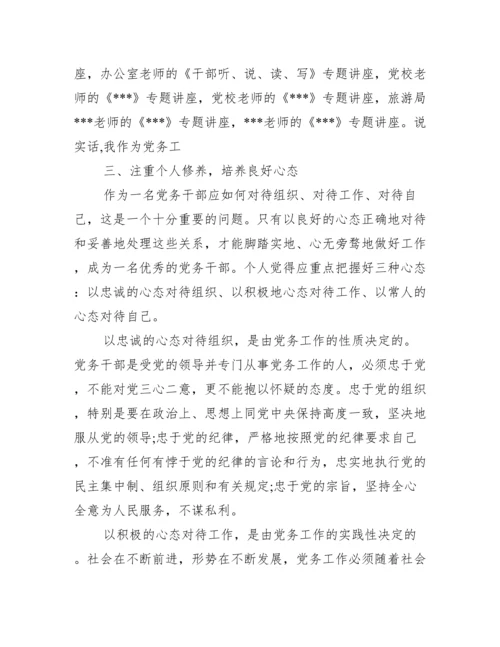 座，办公室老师的《干部听、说、读、写》专题讲座，党校老师的《***》专题讲座，党校老师的《***》专题讲座，旅游局***老师的《***》专题讲座，***老师的《***》专题讲座。说实话,我作为党务工

三、注重个人修养，培养良好心态

作为一名党务干部应如何对待组织、对待工作、对待自己，这是一个十分重要的问题。只有以良好的心态正确地对待和妥善地处理这些关系，才能脚踏实地、心无旁骛地做好工作，成为一名优秀的党务干部。个人觉得应重点把握好三种心态：以忠诚的心态对待组织、以积极地心态对待工作、以常人的心态对待自己。

以忠诚的心态对待组织，是由党务工作的性质决定的。党务干部是受党的领导并专门从事党务工作的人，必须忠于党，不能对党三心二意，更不能抱以怀疑的态度。忠于党的组织，特别是要在政治上、思想上同党中央保持高度一致，坚决地服从党的领导;忠于党的纪律，严格地按照党的纪律要求自己，不准有任何有悖于党的纪律的言论和行为，忠实地执行党的民主集中制、组织原则和有关规定;忠于党的宗旨，坚持全心全意为人民服务，不谋私利。

以积极的心态对待工作，是由党务工作的实践性决定的。社会在不断前进，形势在不断发展，党务工作必须随着社会